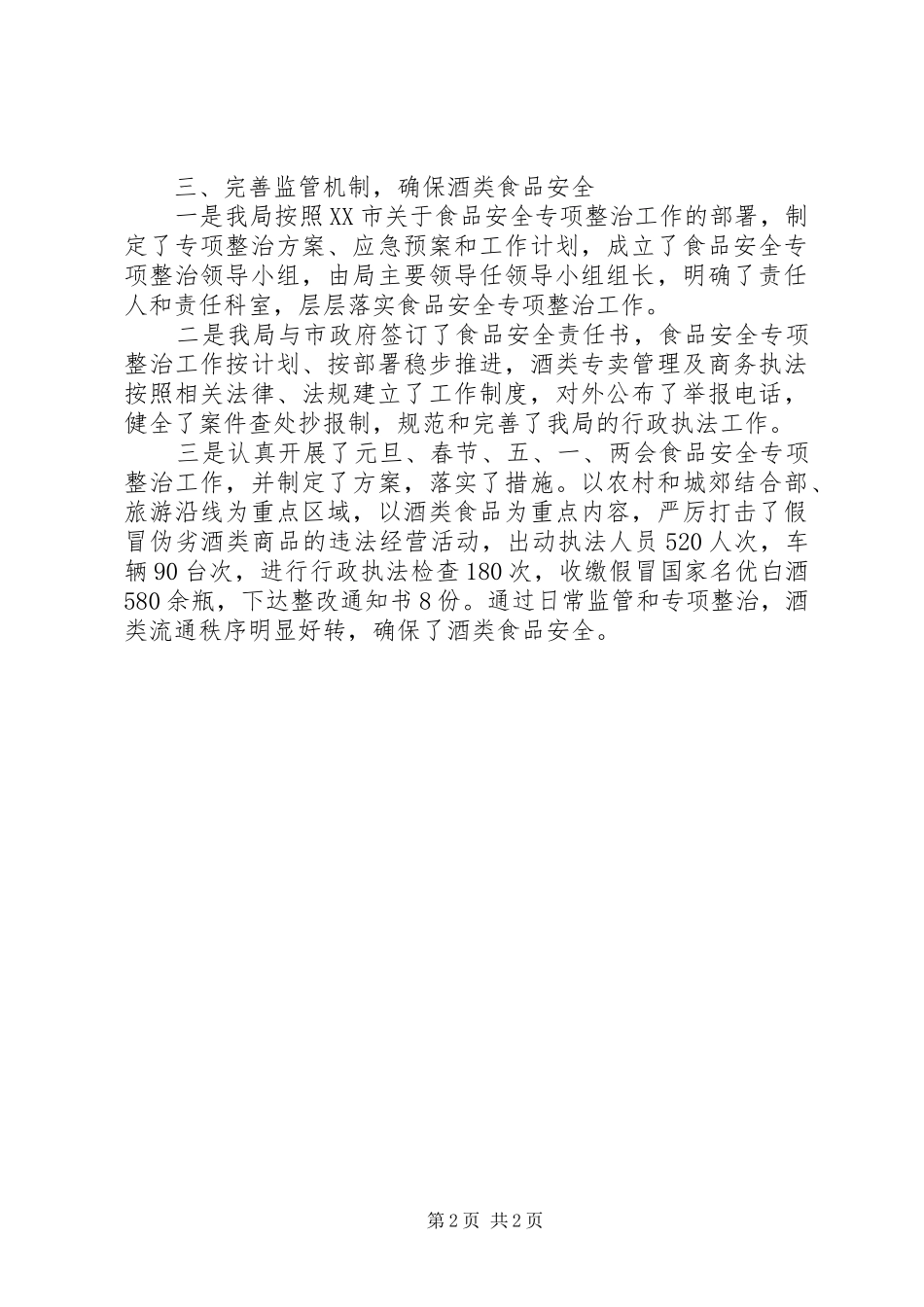 三、完善监管机制，确保酒类食品安全

一是我局按照XX市关于食品安全专项整治工作的部署，制定了专项整治方案、应急预案和工作计划，成立了食品安全专项整治领导小组，由局主要领导任领导小组组长，明确了责任人和责任科室，层层落实食品安全专项整治工作。

二是我局与市政府签订了食品安全责任书，食品安全专项整治工作按计划、按部署稳步推进，酒类专卖管理及商务执法按照相关法律、法规建立了工作制度，对外公布了举报电话，健全了案件查处抄报制，规范和完善了我局的行政执法工作。

三是认真开展了元旦、春节、五、一、两会食品安全专项整治工作，并制定了方案，落实了措施。以农村和城郊结合部、旅游沿线为重点区域，以酒类食品为重点内容，严厉打击了假冒伪劣酒类商品的违法经营活动，出动执法人员520人次，车辆90台次，进行行政执法检查180次，收缴假冒国家名优白酒580余瓶，下达整改通知书8份。通过日常监管和专项整治，酒类流通秩序明显好转，确保了酒类食品安全。

第2页 共2页